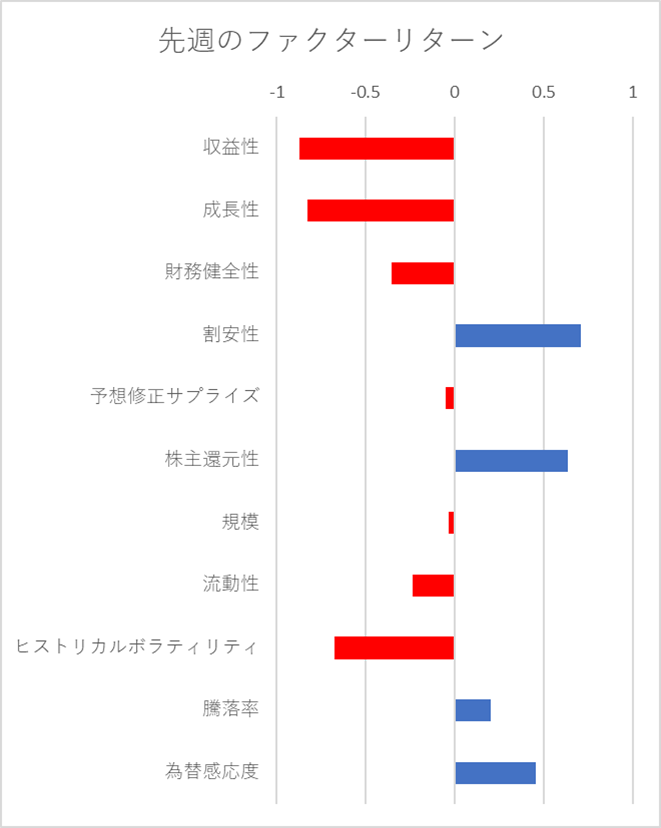 先週のファクターリターン

-1
-0.5
0
0.5
1

収益性
成長性
財務健全性
割安性
予想修正サプライズ
株主還元性
規模
流動性
ヒストリカルボラティリティ
騰落率
為替感応度